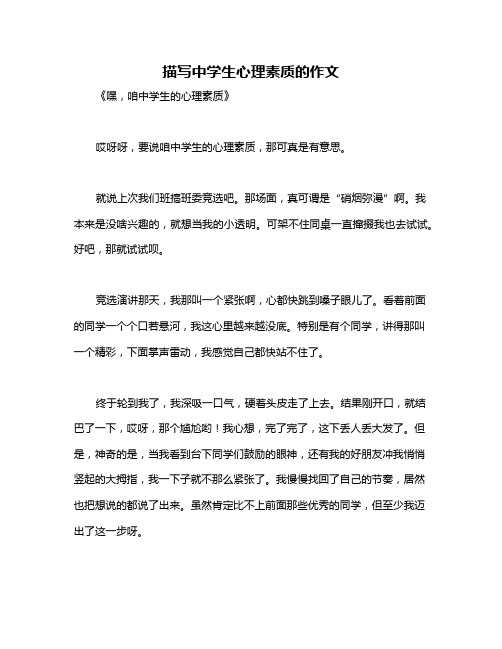 描写中学生心理素质的作文

《嘿，咱中学生的心理素质》

哎呀呀，要说咱中学生的心理素质，那可真是有意思。

就说上次我们班搞班委竞选吧。那场面，真可谓是“硝烟弥漫”啊。我本来是没啥兴趣的，就想当我的小透明。可架不住同桌一直撺掇我也去试试。好吧，那就试试呗。

竞选演讲那天，我那叫一个紧张啊，心都快跳到嗓子眼儿了。看着前面的同学一个个口若悬河，我这心里越来越没底。特别是有个同学，讲得那叫一个精彩，下面掌声雷动，我感觉自己都快站不住了。

终于轮到我了，我深吸一口气，硬着头皮走了上去。结果刚开口，就结巴了一下，哎呀，那个尴尬哟！我心想，完了完了，这下丢人丢大发了。但是，神奇的是，当我看到台下同学们鼓励的眼神，还有我的好朋友冲我悄悄竖起的大拇指，我一下子就不那么紧张了。我慢慢找回了自己的节奏，居然也把想说的都说了出来。虽然肯定比不上前面那些优秀的同学，但至少我迈出了这一步呀。